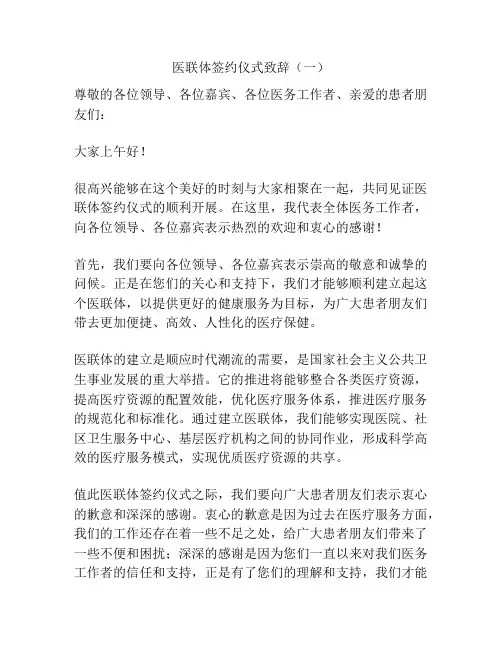 医联体签约仪式致辞（一）

尊敬的各位领导、各位嘉宾、各位医务工作者、亲爱的患者朋友们：

大家上午好！

很高兴能够在这个美好的时刻与大家相聚在一起，共同见证医联体签约仪式的顺利开展。在这里，我代表全体医务工作者，向各位领导、各位嘉宾表示热烈的欢迎和衷心的感谢！

首先，我们要向各位领导、各位嘉宾表示崇高的敬意和诚挚的问候。正是在您们的关心和支持下，我们才能够顺利建立起这个医联体，以提供更好的健康服务为目标，为广大患者朋友们带去更加便捷、高效、人性化的医疗保健。

医联体的建立是顺应时代潮流的需要，是国家社会主义公共卫生事业发展的重大举措。它的推进将能够整合各类医疗资源，提高医疗资源的配置效能，优化医疗服务体系，推进医疗服务的规范化和标准化。通过建立医联体，我们能够实现医院、社区卫生服务中心、基层医疗机构之间的协同作业，形成科学高效的医疗服务模式，实现优质医疗资源的共享。

值此医联体签约仪式之际，我们要向广大患者朋友们表示衷心的歉意和深深的感谢。衷心的歉意是因为过去在医疗服务方面，我们的工作还存在着一些不足之处，给广大患者朋友们带来了一些不便和困扰；深深的感谢是因为您们一直以来对我们医务工作者的信任和支持，正是有了您们的理解和支持，我们才能